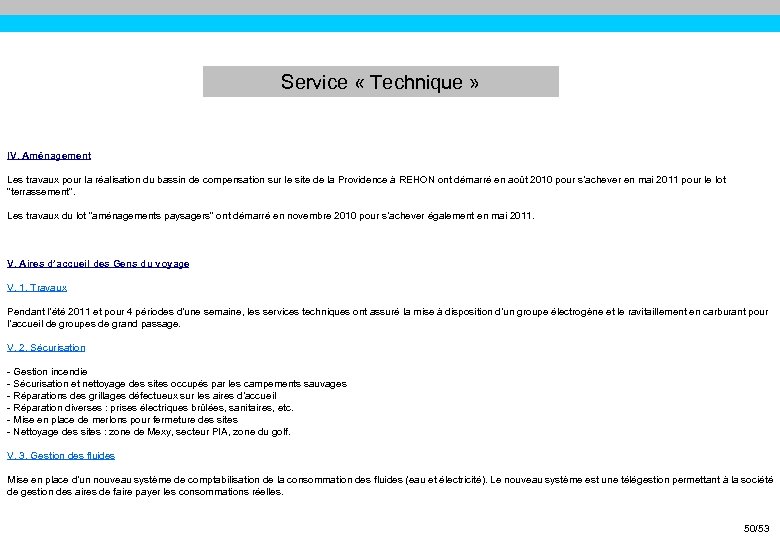 Service « Technique »

IV. Aménagement

Les travaux pour la réalisation du bassin de compensation sur le site de la Providence à REHON ont démarré en août 2010 pour s'achever en mai 2011 pour le lot "terrassement".

Les travaux du lot "aménagements paysagers" ont démarré en novembre 2010 pour s'achever également en mai 2011.

V. Aires d'accueil des Gens du voyage

V. 1. Travaux

Pendant l'été 2011 et pour 4 périodes d'une semaine, les services techniques ont assuré la mise à disposition d'un groupe électrogène et le ravitaillement en carburant pour l'accueil de groupes de grand passage.

V. 2. Sécurisation

- Gestion incendie
- Sécurisation et nettoyage des sites occupés par les campements sauvages
- Réparations des grillages défectueux sur les aires d'accueil
- Réparation diverses : prises électriques brûlées, sanitaires, etc.
- Mise en place de merlons pour fermeture des sites
- Nettoyage des sites : zone de Mexy, secteur PIA, zone du golf.

V. 3. Gestion des fluides

Mise en place d'un nouveau système de comptabilisation de la consommation des fluides (eau et électricité). Le nouveau système est une télégestion permettant à la société de gestion des aires de faire payer les consommations réelles.

50/53